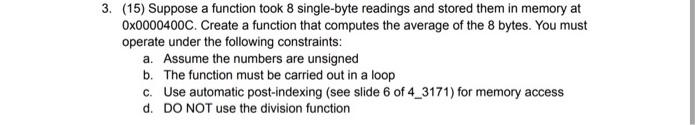 3. (15) Suppose a function took 8 single-byte readings and stored them in memory at 0x0000400C. Create a function that computes the average of the 8 bytes. You must operate under the following constraints:

a. Assume the numbers are unsigned
b. The function must be carried out in a loop
c. Use automatic post-indexing (see slide 6 of 4_3171) for memory access
d. DO NOT use the division function